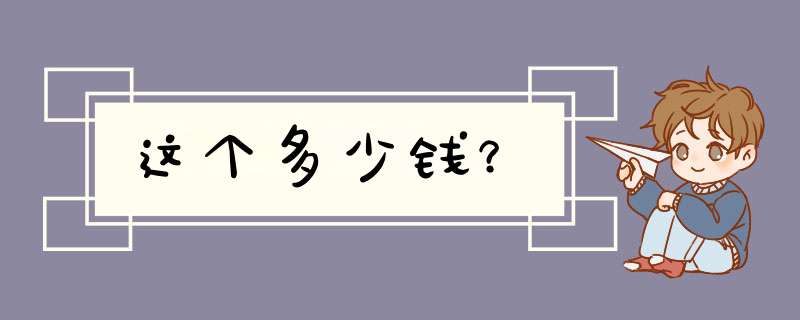 这个多少钱？